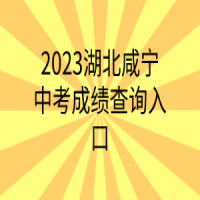 2023湖北咸宁中考成绩查询入口